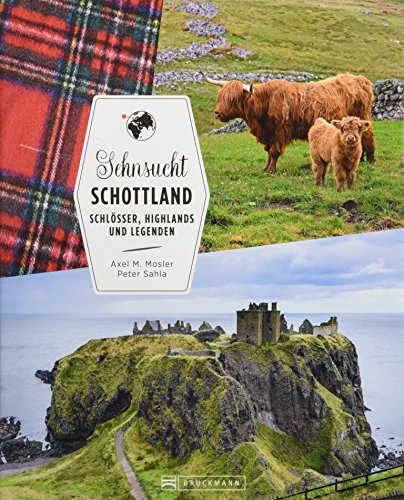 Sehnsucht
SCHOTTLAND
SCHLÖSSER, HIGHLANDS UND LEGENDEN

Axel M. Mosler
Peter Sahla

BRUCKMANN